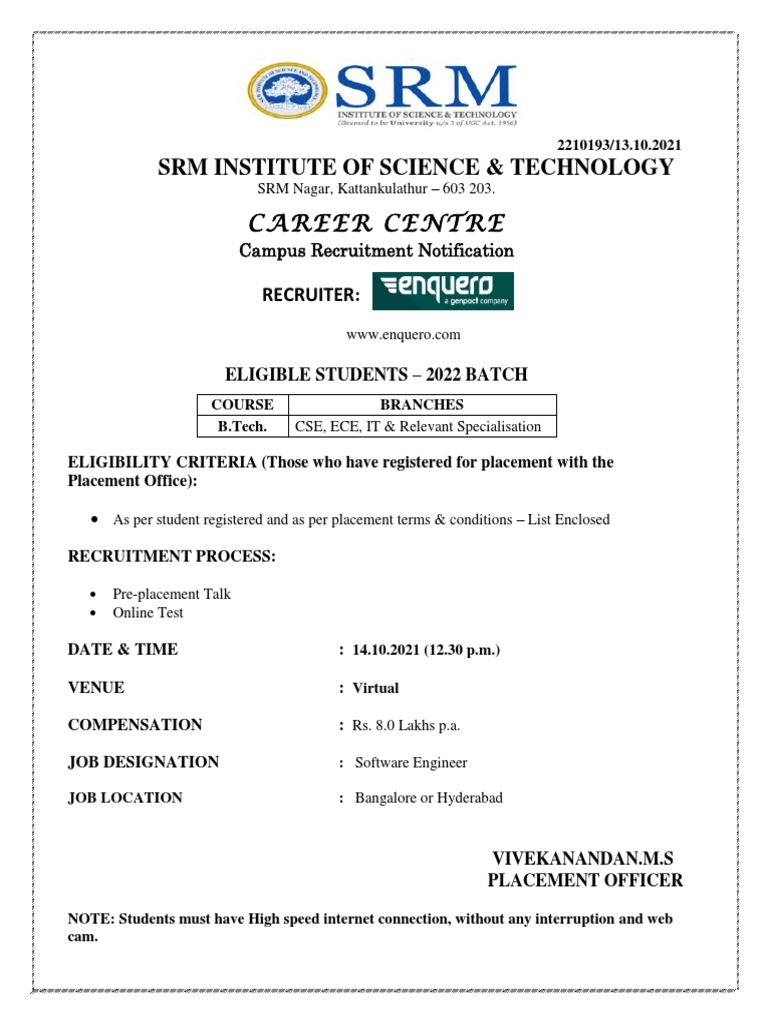 SRM
INSTITUTE OF SCIENCE & TECHNOLOGY
(Deemed to be University u/s 3 of UGC Act, 1956)

2210193/13.10.2021

SRM INSTITUTE OF SCIENCE & TECHNOLOGY
SRM Nagar, Kattankulathur – 603 203.

CAREER CENTRE
Campus Recruitment Notification

RECRUITER: enquero a genpact company

www.enquero.com

ELIGIBLE STUDENTS – 2022 BATCH

| COURSE | BRANCHES |
|---|---|
| B.Tech. | CSE, ECE, IT & Relevant Specialisation |

ELIGIBILITY CRITERIA (Those who have registered for placement with the Placement Office):

• As per student registered and as per placement terms & conditions – List Enclosed

RECRUITMENT PROCESS:

• Pre-placement Talk
• Online Test

DATE & TIME : 14.10.2021 (12.30 p.m.)

VENUE : Virtual

COMPENSATION : Rs. 8.0 Lakhs p.a.

JOB DESIGNATION : Software Engineer

JOB LOCATION : Bangalore or Hyderabad

VIVEKANANDAN.M.S
PLACEMENT OFFICER

NOTE: Students must have High speed internet connection, without any interruption and web cam.